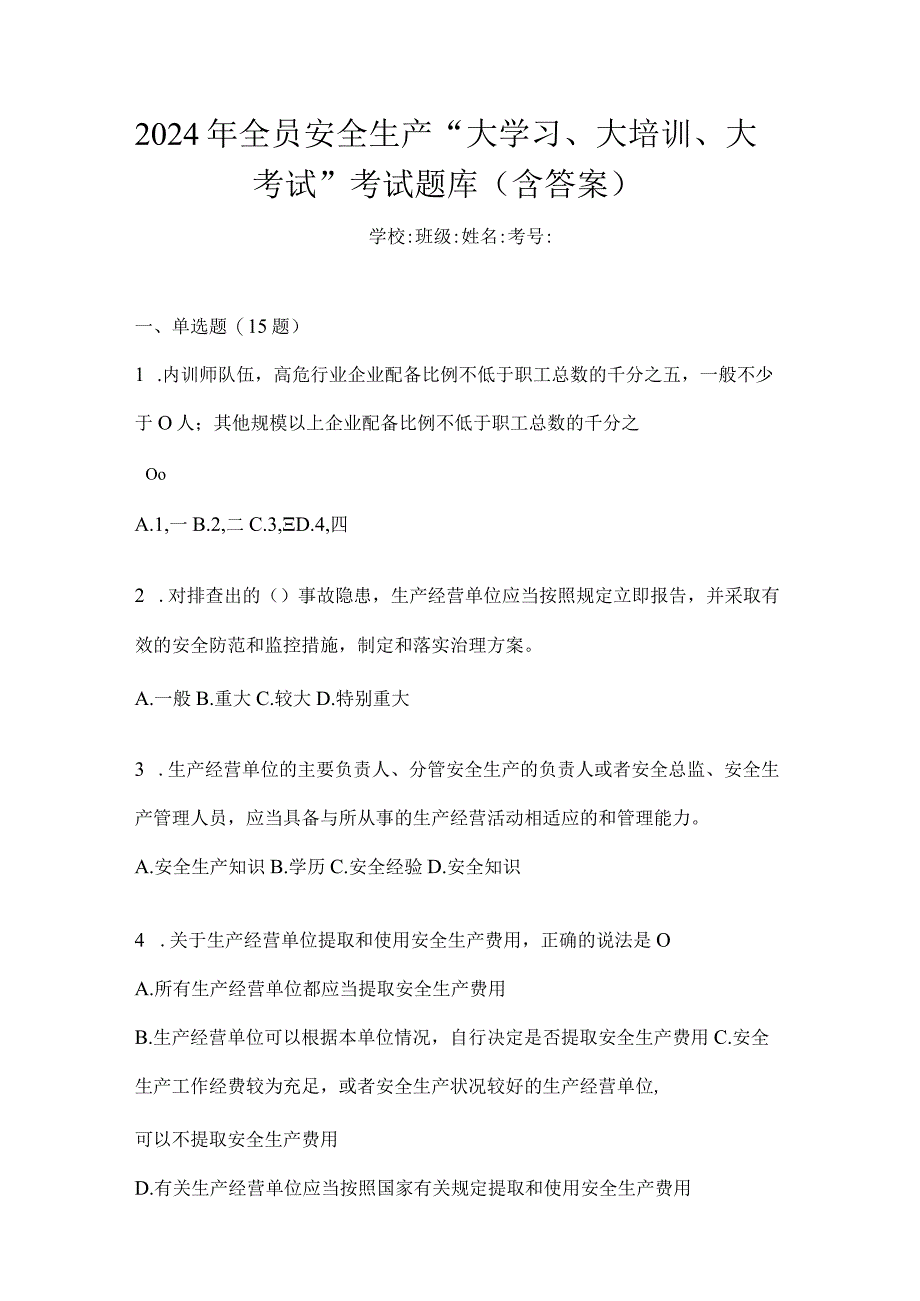 2024年全员安全生产“大学习、大培训、大考试”考试题库（含答案）

学校:班级:姓名:考号:

一、单选题（15题）

1 .内训师队伍，高危行业企业配备比例不低于职工总数的千分之五，一般不少于O人；其他规模以上企业配备比例不低于职工总数的千分之

Oo

A.1,一 B.2,二 C.3,ΞD.4,四

2 .对排查出的（）事故隐患，生产经营单位应当按照规定立即报告，并采取有效的安全防范和监控措施，制定和落实治理方案。

A.一般 B.重大 C.较大 D.特别重大

3 .生产经营单位的主要负责人、分管安全生产的负责人或者安全总监、安全生产管理人员，应当具备与所从事的生产经营活动相适应的和管理能力。

A.安全生产知识 B.学历 C.安全经验 D.安全知识

4 .关于生产经营单位提取和使用安全生产费用，正确的说法是O

A.所有生产经营单位都应当提取安全生产费用

B.生产经营单位可以根据本单位情况，自行决定是否提取安全生产费用 C.安全生产工作经费较为充足，或者安全生产状况较好的生产经营单位,

可以不提取安全生产费用

D.有关生产经营单位应当按照国家有关规定提取和使用安全生产费用